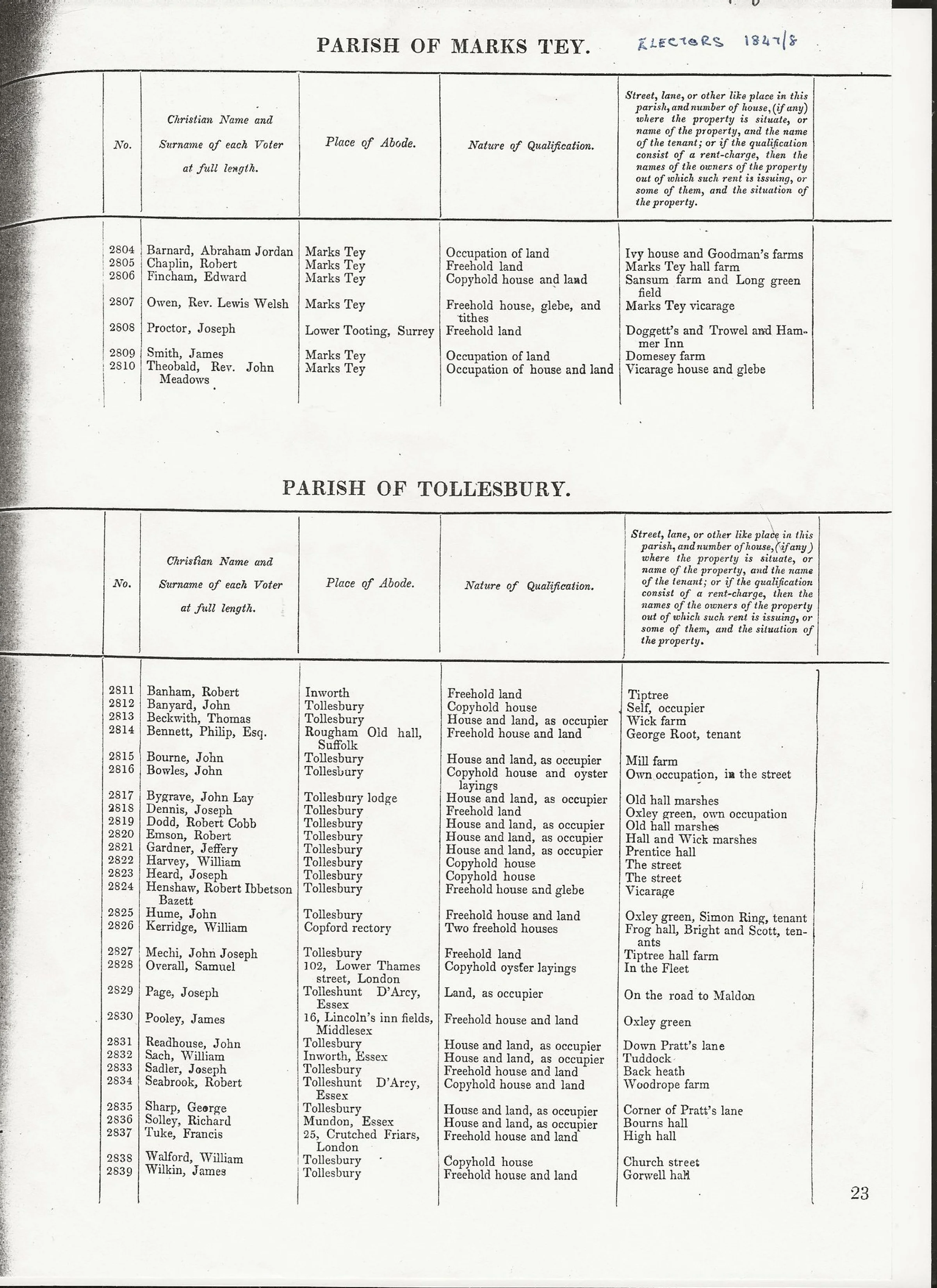 PARISH OF MARKS TEY. ELECTORS 1847/8

| No. | Christian Name and Surname of each Voter at full length. | Place of Abode. | Nature of Qualification. | Street, lane, or other like place in this parish, and number of house, (if any) where the property is situate, or name of the property, and the name of the tenant; or if the qualification consist of a rent-charge, then the names of the owners of the property out of which such rent is issuing, or some of them, and the situation of the property. |
|---|---|---|---|---|
| 2804 | Barnard, Abraham Jordan | Marks Tey | Occupation of land | Ivy house and Goodman's farms |
| 2805 | Chaplin, Robert | Marks Tey | Freehold land | Marks Tey hall farm |
| 2806 | Fincham, Edward | Marks Tey | Copyhold house and land | Sansum farm and Long green field |
| 2807 | Owen, Rev. Lewis Welsh | Marks Tey | Freehold house, glebe, and tithes | Marks Tey vicarage |
| 2808 | Proctor, Joseph | Lower Tooting, Surrey | Freehold land | Doggett's and Trowel and Hammer Inn |
| 2809 | Smith, James | Marks Tey | Occupation of land | Domesey farm |
| 2810 | Theobald, Rev. John Meadows | Marks Tey | Occupation of house and land | Vicarage house and glebe |

PARISH OF TOLLESBURY.

| No. | Christian Name and Surname of each Voter at full length. | Place of Abode. | Nature of Qualification. | Street, lane, or other like place in this parish, and number of house, (if any) where the property is situate, or name of the property, and the name of the tenant; or if the qualification consist of a rent-charge, then the names of the owners of the property out of which such rent is issuing, or some of them, and the situation of the property. |
|---|---|---|---|---|
| 2811 | Banham, Robert | Inworth | Freehold land | Tiptree |
| 2812 | Banyard, John | Tollesbury | Copyhold house | Self, occupier |
| 2813 | Beckwith, Thomas | Tollesbury | House and land, as occupier | Wick farm |
| 2814 | Bennett, Philip, Esq. | Rougham Old hall, Suffolk | Freehold house and land | George Root, tenant |
| 2815 | Bourne, John | Tollesbury | House and land, as occupier | Mill farm |
| 2816 | Bowles, John | Tollesbury | Copyhold house and oyster layings | Own occupation, in the street |
| 2817 | Bygrave, John Lay | Tollesbury lodge | House and land, as occupier | Old hall marshes |
| 2818 | Dennis, Joseph | Tollesbury | Freehold land | Oxley green, own occupation |
| 2819 | Dodd, Robert Cobb | Tollesbury | House and land, as occupier | Old hall marshes |
| 2820 | Emson, Robert | Tollesbury | House and land, as occupier | Hall and Wick marshes |
| 2821 | Gardner, Jeffery | Tollesbury | House and land, as occupier | Prentice hall |
| 2822 | Harvey, William | Tollesbury | Copyhold house | The street |
| 2823 | Heard, Joseph | Tollesbury | Copyhold house | The street |
| 2824 | Henshaw, Robert Ibbetson Bazett | Tollesbury | Freehold house and glebe | Vicarage |
| 2825 | Hume, John | Tollesbury | Freehold house and land | Oxley green, Simon Ring, tenant |
| 2826 | Kerridge, William | Copford rectory | Two freehold houses | Frog hall, Bright and Scott, tenants |
| 2827 | Mechi, John Joseph | Tollesbury | Freehold land | Tiptree hall farm |
| 2828 | Overall, Samuel | 102, Lower Thames street, London | Copyhold oyster layings | In the Fleet |
| 2829 | Page, Joseph | Tolleshunt D'Arcy, Essex | Land, as occupier | On the road to Maldon |
| 2830 | Pooley, James | 16, Lincoln's inn fields, Middlesex | Freehold house and land | Oxley green |
| 2831 | Readhouse, John | Tollesbury | House and land, as occupier | Down Pratt's lane |
| 2832 | Sach, William | Inworth, Essex | House and land, as occupier | Tuddock |
| 2833 | Sadler, Joseph | Tollesbury | Freehold house and land | Back heath |
| 2834 | Seabrook, Robert | Tolleshunt D'Arcy, Essex | Copyhold house and land | Woodrope farm |
| 2835 | Sharp, George | Tollesbury | House and land, as occupier | Corner of Pratt's lane |
| 2836 | Solley, Richard | Mundon, Essex | House and land, as occupier | Bourns hall |
| 2837 | Tuke, Francis | 25, Crutched Friars, London | Freehold house and land | High hall |
| 2838 | Walford, William | Tollesbury | Copyhold house | Church street |
| 2839 | Wilkin, James | Tollesbury | Freehold house and land | Gorwell hall |

23